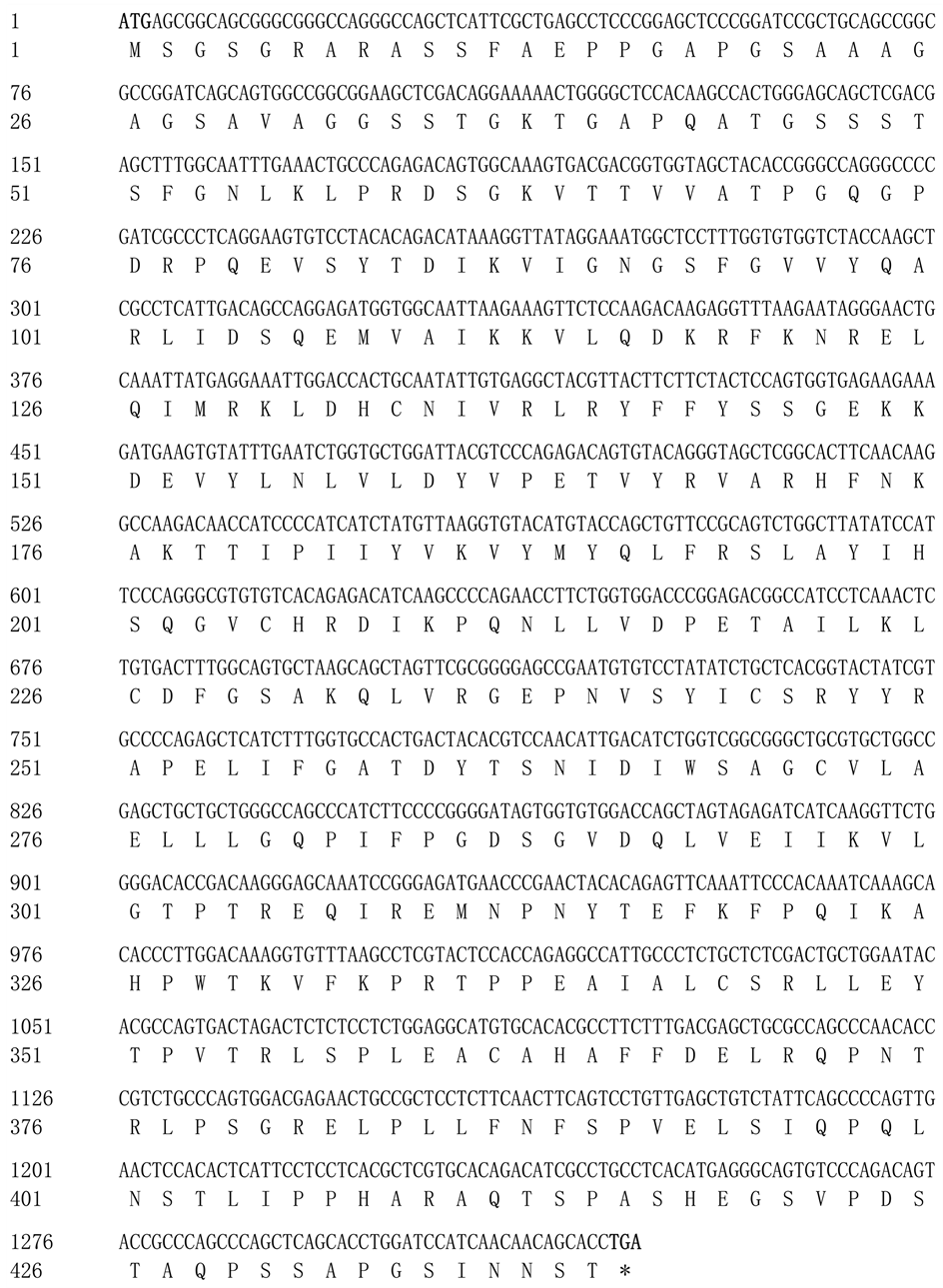 1 ATGAGCGGCAGCGGGCGGGCCAGGGCCAGCTCATTCGCTGAGCCTCCCGGAGCTCCCGGATCCGCTGCAGCCGGC
1 M S G S G R A R A S S F A E P P G A P G S A A A G

76 GCCGGATCAGCAGTGGCCGGCGGAAGCTCGACAGGAAAAACTGGGGCTCCACAAGCCACTGGGAGCAGCTCGACG
26 A G S A V A G G S S T G K T G A P Q A T G S S S T

151 AGCTTTGGCAATTTGAAACTGCCCAGAGACAGTGGCAAAGTGACGACGGTGGTAGCTACACCGGGCCAGGGCCCC
51 S F G N L K L P R D S G K V T T V V A T P G Q G P

226 GATCGCCCTCAGGAAGTGTCCTACACAGACATAAAGGTTATAGGAAATGGCTCCTTTGGTGTGGTCTACCAAGCT
76 D R P Q E V S Y T D I K V I G N G S F G V V Y Q A

301 CGCCTCATTGACAGCCAGGAGATGGTGGCAATTAAGAAAGTTCTCCAAGACAAGAGGTTTAAGAATAGGGAACTG
101 R L I D S Q E M V A I K K V L Q D K R F K N R E L

376 CAAATTATGAGGAAATTGGACCACTGCAATATTGTGAGGCTACGTTACTTCTTCTACTCCAGTGGTGAGAAGAAA
126 Q I M R K L D H C N I V R L R Y F F Y S S G E K K

451 GATGAAGTGTATTTGAATCTGGTGCTGGATTACGTCCCAGAGACAGTGTACAGGGTAGCTCGGCACTTCAACAAG
151 D E V Y L N L V L D Y V P E T V Y R V A R H F N K

526 GCCAAGACAACCATCCCCATCATCTATGTTAAGGTGTACATGTACCAGCTGTTCCGCAGTCTGGCTTATATCCAT
176 A K T T I P I I Y V K V Y M Y Q L F R S L A Y I H

601 TCCCAGGGCGTGTGTCACAGAGACATCAAGCCCCAGAACCTTCTGGTGGACCCGGAGACGGCCATCCTCAAACTC
201 S Q G V C H R D I K P Q N L L V D P E T A I L K L

676 TGTGACTTTGGCAGTGCTAAGCAGCTAGTTCGCGGGGAGCCGAATGTGTCCTATATCTGCTCACGGTACTATCGT
226 C D F G S A K Q L V R G E P N V S Y I C S R Y Y R

751 GCCCCAGAGCTCATCTTTGGTGCCACTGACTACACGTCCAACATTGACATCTGGTCGGCGGGCTGCGTGCTGGCC
251 A P E L I F G A T D Y T S N I D I W S A G C V L A

826 GAGCTGCTGCTGGGCCAGCCCATCTTCCCCGGGGATAGTGGTGTGGACCAGCTAGTAGAGATCATCAAGGTTCTG
276 E L L L G Q P I F P G D S G V D Q L V E I I K V L

901 GGGACACCGACAAGGGAGCAAATCCGGGAGATGAACCCGAACTACACAGAGTTCAAATTCCCACAAATCAAAGCA
301 G T P T R E Q I R E M N P N Y T E F K F P Q I K A

976 CACCCTTGGACAAAGGTGTTTAAGCCTCGTACTCCACCAGAGGCCATTGCCCTCTGCTCTCGACTGCTGGAATAC
326 H P W T K V F K P R T P P E A I A L C S R L L E Y

1051 ACGCCAGTGACTAGACTCTCTCCTCTGGAGGCATGTGCACACGCCTTCTTTGACGAGCTGCGCCAGCCCAACACC
351 T P V T R L S P L E A C A H A F F D E L R Q P N T

1126 CGTCTGCCCAGTGGACGAGAACTGCCGCTCCTCTTCAACTTCAGTCCTGTTGAGCTGTCTATTCAGCCCCAGTTG
376 R L P S G R E L P L L F N F S P V E L S I Q P Q L

1201 AACTCCACACTCATTCCTCCTCACGCTCGTGCACAGACATCGCCTGCCTCACATGAGGGCAGTGTCCCAGACAGT
401 N S T L I P P H A R A Q T S P A S H E G S V P D S

1276 ACCGCCCAGCCCAGCTCAGCACCTGGATCCATCAACAACAGCACCTGA
426 T A Q P S S A P G S I N N S T *